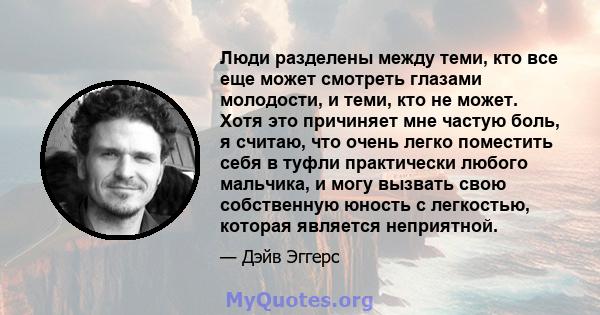 Люди разделены между теми, кто все еще может смотреть глазами молодости, и теми, кто не может. Хотя это причиняет мне частую боль, я считаю, что очень легко поместить себя в туфли практически любого мальчика, и могу вызвать свою собственную юность с легкостью, которая является неприятной.

— Дэйв Эггерс

MyQuotes.org